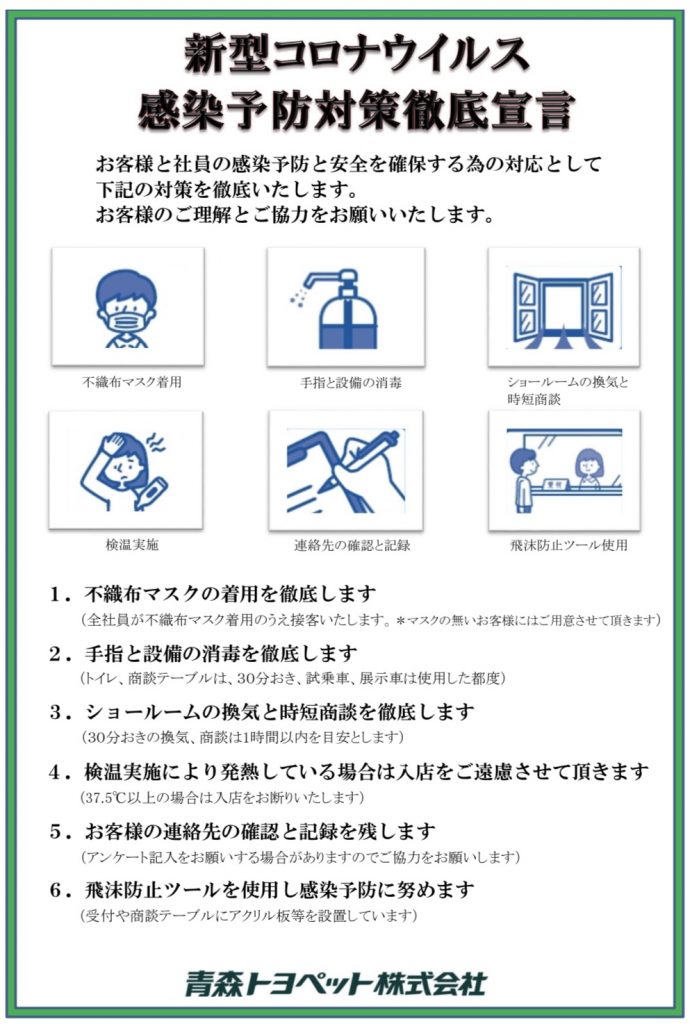 新型コロナウイルス
感染予防対策徹底宣言

お客様と社員の感染予防と安全を確保する為の対応として下記の対策を徹底いたします。
お客様のご理解とご協力をお願いいたします。

不織布マスク着用

手指と設備の消毒

ショールームの換気と時短商談

検温実施

連絡先の確認と記録

受付

飛沫防止ツール使用

1．不織布マスクの着用を徹底します
（全社員が不織布マスク着用のうえ接客いたします。＊マスクの無いお客様にはご用意させて頂きます）

2．手指と設備の消毒を徹底します
（トイレ、商談テーブルは、30分おき、試乗車、展示車は使用した都度）

3．ショールームの換気と時短商談を徹底します
（30分おきの換気、商談は1時間以内を目安とします）

4．検温実施により発熱している場合は入店をご遠慮させて頂きます
（37.5℃以上の場合は入店をお断りいたします）

5．お客様の連絡先の確認と記録を残します
（アンケート記入をお願いする場合がありますのでご協力をお願いします）

6．飛沫防止ツールを使用し感染予防に努めます
（受付や商談テーブルにアクリル板等を設置しています）

青森トヨペット株式会社